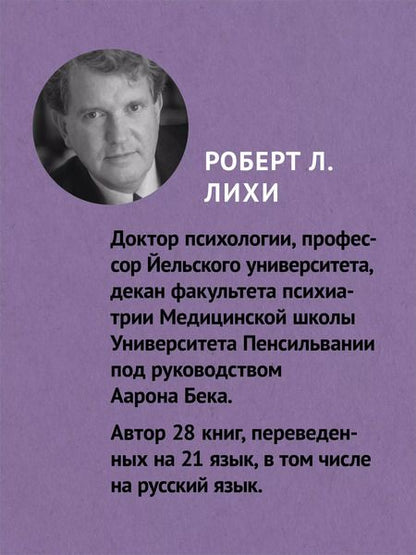 РОБЕРТ Л. ЛИХИ

Доктор психологии, профессор Йельского университета, декан факультета психиатрии Медицинской школы Университета Пенсильвании под руководством Аарона Бека.

Автор 28 книг, переведенных на 21 язык, в том числе на русский язык.